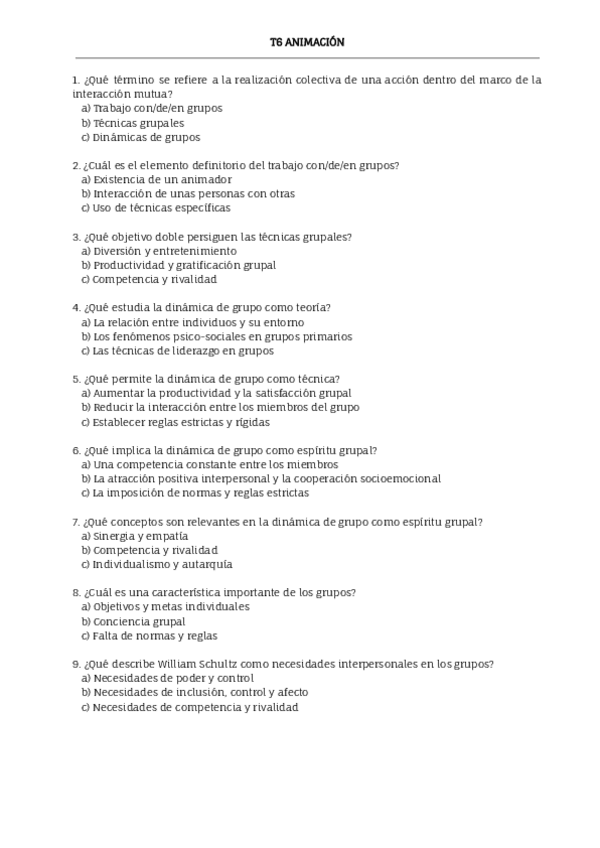 T6 ANIMACIÓN

1. ¿Qué término se refiere a la realización colectiva de una acción dentro del marco de la interacción mutua?
a) Trabajo con/de/en grupos
b) Técnicas grupales
c) Dinámicas de grupos

2. ¿Cuál es el elemento definitorio del trabajo con/de/en grupos?
a) Existencia de un animador
b) Interacción de unas personas con otras
c) Uso de técnicas específicas

3. ¿Qué objetivo doble persiguen las técnicas grupales?
a) Diversión y entretenimiento
b) Productividad y gratificación grupal
c) Competencia y rivalidad

4. ¿Qué estudia la dinámica de grupo como teoría?
a) La relación entre individuos y su entorno
b) Los fenómenos psico-sociales en grupos primarios
c) Las técnicas de liderazgo en grupos

5. ¿Qué permite la dinámica de grupo como técnica?
a) Aumentar la productividad y la satisfacción grupal
b) Reducir la interacción entre los miembros del grupo
c) Establecer reglas estrictas y rígidas

6. ¿Qué implica la dinámica de grupo como espíritu grupal?
a) Una competencia constante entre los miembros
b) La atracción positiva interpersonal y la cooperación socioemocional
c) La imposición de normas y reglas estrictas

7. ¿Qué conceptos son relevantes en la dinámica de grupo como espíritu grupal?
a) Sinergia y empatía
b) Competencia y rivalidad
c) Individualismo y autarquía

8. ¿Cuál es una característica importante de los grupos?
a) Objetivos y metas individuales
b) Conciencia grupal
c) Falta de normas y reglas

9. ¿Qué describe William Schultz como necesidades interpersonales en los grupos?
a) Necesidades de poder y control
b) Necesidades de inclusión, control y afecto
c) Necesidades de competencia y rivalidad